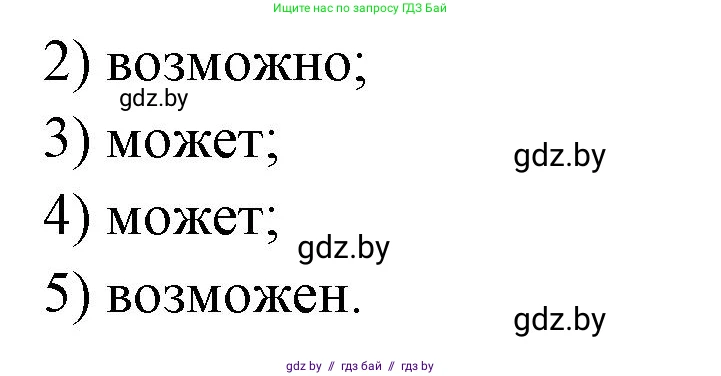 Ищите нас по запросу ГДЗ Бай

2) возможно;

gdz.by

3) может;

gdz.by

4) может;

gdz.by

5) возможен.

gdz.by

gdz by // гдз бай // гдз by